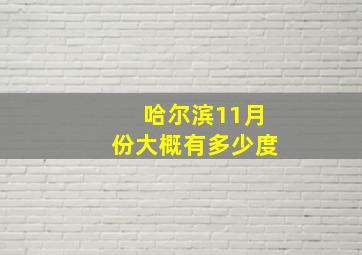 哈尔滨11月份大概有多少度